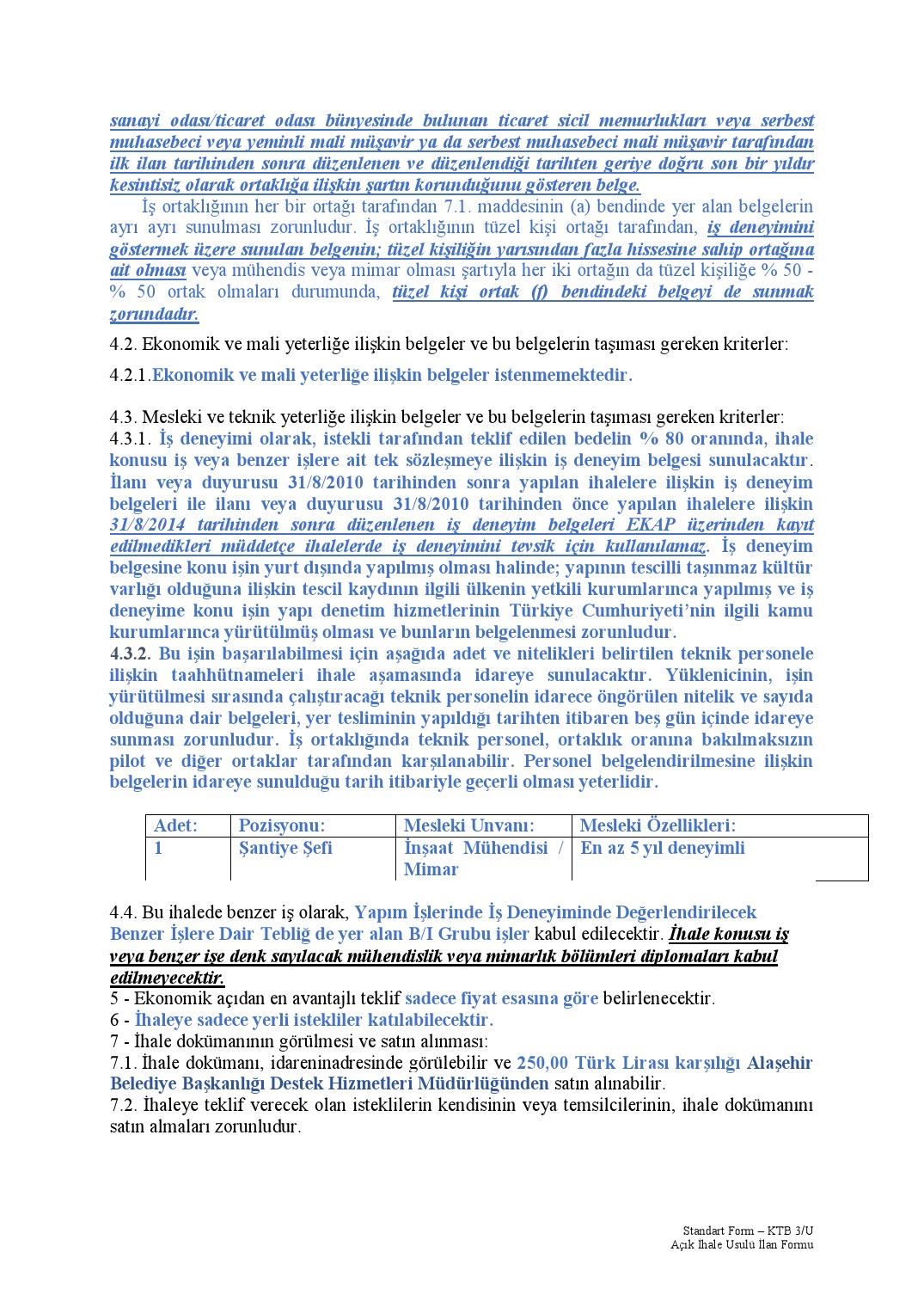 sanayi odası/ticaret odası bünyesinde bulunan ticaret sicil memurlukları veya serbest muhasebeci veya yeminli mali müşavir ya da serbest muhasebeci mali müşavir tarafından ilk ilan tarihinden sonra düzenlenen ve düzenlendiği tarihten geriye doğru son bir yıldır kesintisiz olarak ortaklığa ilişkin şartın korunduğunu gösteren belge.

İş ortaklığının her bir ortağı tarafından 7.1. maddesinin (a) bendinde yer alan belgelerin ayrı ayrı sunulması zorunludur. İş ortaklığının tüzel kişi ortağı tarafından, iş deneyimini göstermek üzere sunulan belgenin; tüzel kişiliğin yarısından fazla hissesine sahip ortağına ait olması veya mühendis veya mimar olması şartıyla her iki ortağın da tüzel kişiliğe % 50 - % 50 ortak olmaları durumunda, tüzel kişi ortak (f) bendindeki belgeyi de sunmak zorundadır.

4.2. Ekonomik ve mali yeterliğe ilişkin belgeler ve bu belgelerin taşıması gereken kriterler:

4.2.1.Ekonomik ve mali yeterliğe ilişkin belgeler istenmemektedir.

4.3. Mesleki ve teknik yeterliğe ilişkin belgeler ve bu belgelerin taşıması gereken kriterler:
4.3.1. İş deneyimi olarak, istekli tarafından teklif edilen bedelin % 80 oranında, ihale konusu iş veya benzer işlere ait tek sözleşmeye ilişkin iş deneyim belgesi sunulacaktır. İlanı veya duyurusu 31/8/2010 tarihinden sonra yapılan ihalelere ilişkin iş deneyim belgeleri ile ilanı veya duyurusu 31/8/2010 tarihinden önce yapılan ihalelere ilişkin 31/8/2014 tarihinden sonra düzenlenen iş deneyim belgeleri EKAP üzerinden kayıt edilmedikleri müddetçe ihalelerde iş deneyimini tevsik için kullanılamaz. İş deneyim belgesine konu işin yurt dışında yapılmış olması halinde; yapının tescilli taşınmaz kültür varlığı olduğuna ilişkin tescil kaydının ilgili ülkenin yetkili kurumlarınca yapılmış ve iş deneyime konu işin yapı denetim hizmetlerinin Türkiye Cumhuriyeti'nin ilgili kamu kurumlarınca yürütülmüş olması ve bunların belgelenmesi zorunludur.
4.3.2. Bu işin başarılabilmesi için aşağıda adet ve nitelikleri belirtilen teknik personele ilişkin taahhütnameleri ihale aşamasında idareye sunulacaktır. Yüklenicinin, işin yürütülmesi sırasında çalıştıracağı teknik personelin idarece öngörülen nitelik ve sayıda olduğuna dair belgeleri, yer tesliminin yapıldığı tarihten itibaren beş gün içinde idareye sunması zorunludur. İş ortaklığında teknik personel, ortaklık oranına bakılmaksızın pilot ve diğer ortaklar tarafından karşılanabilir. Personel belgelendirilmesine ilişkin belgelerin idareye sunulduğu tarih itibariyle geçerli olması yeterlidir.

| Adet: | Pozisyonu: | Mesleki Unvanı: | Mesleki Özellikleri: |
|---|---|---|---|
| 1 | Şantiye Şefi | İnşaat Mühendisi / Mimar | En az 5 yıl deneyimli |

4.4. Bu ihalede benzer iş olarak, Yapım İşlerinde İş Deneyiminde Değerlendirilecek Benzer İşlere Dair Tebliğ de yer alan B/I Grubu işler kabul edilecektir. İhale konusu iş veya benzer işe denk sayılacak mühendislik veya mimarlık bölümleri diplomaları kabul edilmeyecektir.
5 - Ekonomik açıdan en avantajlı teklif sadece fiyat esasına göre belirlenecektir.
6 - İhaleye sadece yerli istekliler katılabilecektir.
7 - İhale dokümanının görülmesi ve satın alınması:
7.1. İhale dokümanı, idareninadresinde görülebilir ve 250,00 Türk Lirası karşılığı Alaşehir Belediye Başkanlığı Destek Hizmetleri Müdürlüğünden satın alınabilir.
7.2. İhaleye teklif verecek olan isteklilerin kendisinin veya temsilcilerinin, ihale dokümanını satın almaları zorunludur.

Standart Form – KTB 3/U
Açık İhale Usulü İlan Formu